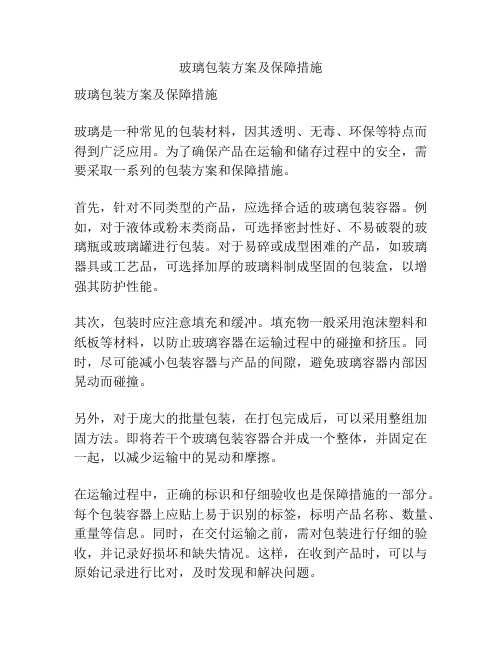 玻璃包装方案及保障措施

玻璃包装方案及保障措施

玻璃是一种常见的包装材料，因其透明、无毒、环保等特点而得到广泛应用。为了确保产品在运输和储存过程中的安全，需要采取一系列的包装方案和保障措施。

首先，针对不同类型的产品，应选择合适的玻璃包装容器。例如，对于液体或粉末类商品，可选择密封性好、不易破裂的玻璃瓶或玻璃罐进行包装。对于易碎或成型困难的产品，如玻璃器具或工艺品，可选择加厚的玻璃料制成坚固的包装盒，以增强其防护性能。

其次，包装时应注意填充和缓冲。填充物一般采用泡沫塑料和纸板等材料，以防止玻璃容器在运输过程中的碰撞和挤压。同时，尽可能减小包装容器与产品的间隙，避免玻璃容器内部因晃动而碰撞。

另外，对于庞大的批量包装，在打包完成后，可以采用整组加固方法。即将若干个玻璃包装容器合并成一个整体，并固定在一起，以减少运输中的晃动和摩擦。

在运输过程中，正确的标识和仔细验收也是保障措施的一部分。每个包装容器上应贴上易于识别的标签，标明产品名称、数量、重量等信息。同时，在交付运输之前，需对包装进行仔细的验收，并记录好损坏和缺失情况。这样，在收到产品时，可以与原始记录进行比对，及时发现和解决问题。